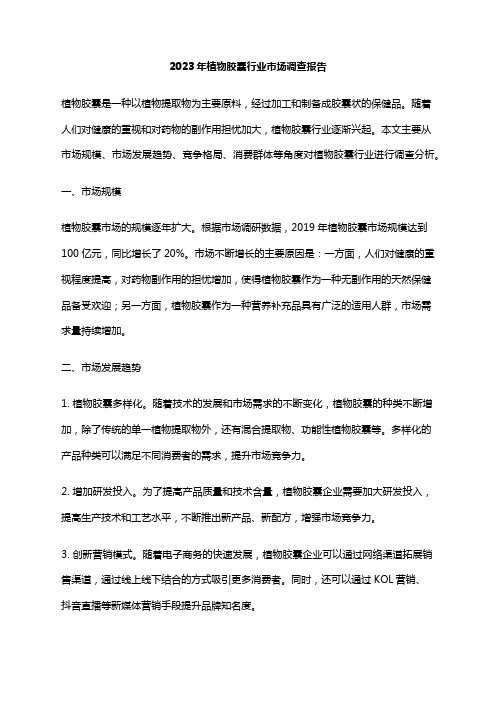 2023年植物胶囊行业市场调查报告

植物胶囊是一种以植物提取物为主要原料，经过加工和制备成胶囊状的保健品。随着人们对健康的重视和对药物的副作用担忧加大，植物胶囊行业逐渐兴起。本文主要从市场规模、市场发展趋势、竞争格局、消费群体等角度对植物胶囊行业进行调查分析。

一、市场规模

植物胶囊市场的规模逐年扩大。根据市场调研数据，2019年植物胶囊市场规模达到100亿元，同比增长了20%。市场不断增长的主要原因是：一方面，人们对健康的重视程度提高，对药物副作用的担忧增加，使得植物胶囊作为一种无副作用的天然保健品备受欢迎；另一方面，植物胶囊作为一种营养补充品具有广泛的适用人群，市场需求量持续增加。

二、市场发展趋势

1. 植物胶囊多样化。随着技术的发展和市场需求的不断变化，植物胶囊的种类不断增加，除了传统的单一植物提取物外，还有混合提取物、功能性植物胶囊等。多样化的产品种类可以满足不同消费者的需求，提升市场竞争力。

2. 增加研发投入。为了提高产品质量和技术含量，植物胶囊企业需要加大研发投入，提高生产技术和工艺水平，不断推出新产品、新配方，增强市场竞争力。

3. 创新营销模式。随着电子商务的快速发展，植物胶囊企业可以通过网络渠道拓展销售渠道，通过线上线下结合的方式吸引更多消费者。同时，还可以通过KOL营销、抖音直播等新媒体营销手段提升品牌知名度。